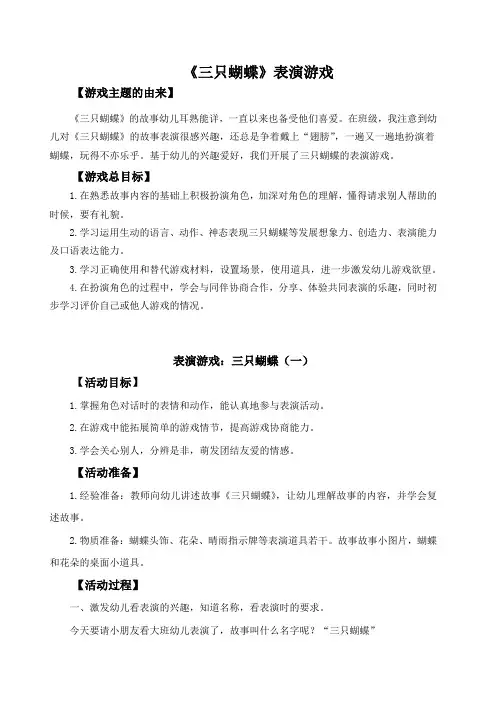 《三只蝴蝶》表演游戏

【游戏主题的由来】

《三只蝴蝶》的故事幼儿耳熟能详，一直以来也备受他们喜爱。在班级，我注意到幼儿对《三只蝴蝶》的故事表演很感兴趣，还总是争着戴上“翅膀”，一遍又一遍地扮演着蝴蝶，玩得不亦乐乎。基于幼儿的兴趣爱好，我们开展了三只蝴蝶的表演游戏。

【游戏总目标】

1.在熟悉故事内容的基础上积极扮演角色，加深对角色的理解，懂得请求别人帮助的时候，要有礼貌。

2.学习运用生动的语言、动作、神态表现三只蝴蝶等发展想象力、创造力、表演能力及口语表达能力。

3.学习正确使用和替代游戏材料，设置场景，使用道具，进一步激发幼儿游戏欲望。

4.在扮演角色的过程中，学会与同伴协商合作，分享、体验共同表演的乐趣，同时初步学习评价自己或他人游戏的情况。

表演游戏：三只蝴蝶（一）

【活动目标】

1.掌握角色对话时的表情和动作，能认真地参与表演活动。

2.在游戏中能拓展简单的游戏情节，提高游戏协商能力。

3.学会关心别人，分辨是非，萌发团结友爱的情感。

【活动准备】

1.经验准备：教师向幼儿讲述故事《三只蝴蝶》，让幼儿理解故事的内容，并学会复述故事。

2.物质准备：蝴蝶头饰、花朵、晴雨指示牌等表演道具若干。故事故事小图片，蝴蝶和花朵的桌面小道具。

【活动过程】

一、激发幼儿看表演的兴趣，知道名称，看表演时的要求。

今天要请小朋友看大班幼儿表演了，故事叫什么名字呢？“三只蝴蝶”